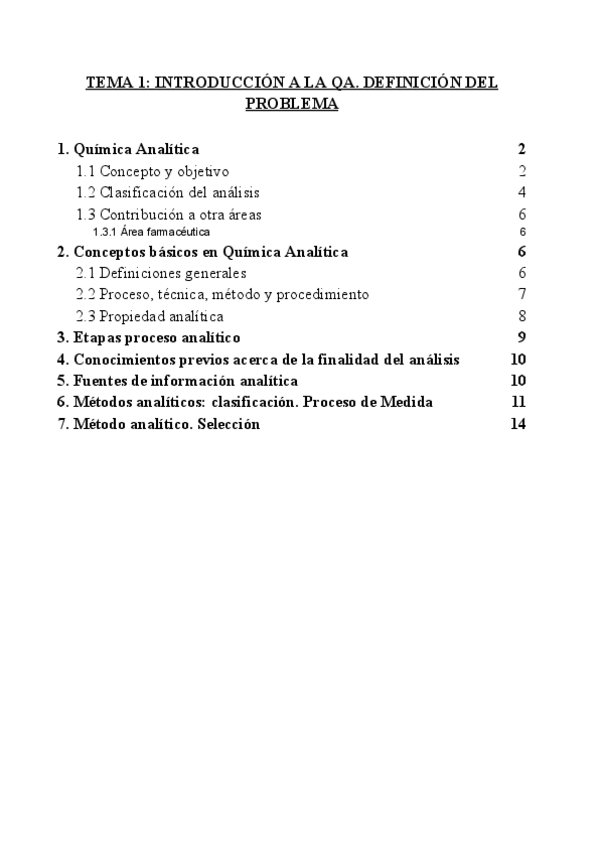 TEMA 1: INTRODUCCIÓN A LA QA. DEFINICIÓN DEL PROBLEMA

1. Química Analítica 2
1.1 Concepto y objetivo 2
1.2 Clasificación del análisis 4
1.3 Contribución a otra áreas 6
1.3.1 Área farmacéutica 6
2. Conceptos básicos en Química Analítica 6
2.1 Definiciones generales 6
2.2 Proceso, técnica, método y procedimiento 7
2.3 Propiedad analítica 8
3. Etapas proceso analítico 9
4. Conocimientos previos acerca de la finalidad del análisis 10
5. Fuentes de información analítica 10
6. Métodos analíticos: clasificación. Proceso de Medida 11
7. Método analítico. Selección 14